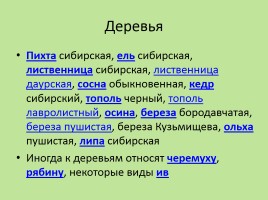 Деревья

• Пихта сибирская, ель сибирская, лиственница сибирская, лиственница даурская, сосна обыкновенная, кедр сибирский, тополь черный, тополь лавролистный, осина, береза бородавчатая, береза пушистая, береза Кузьмищева, ольха пушистая, липа сибирская

• Иногда к деревьям относят черемуху, рябину, некоторые виды ив